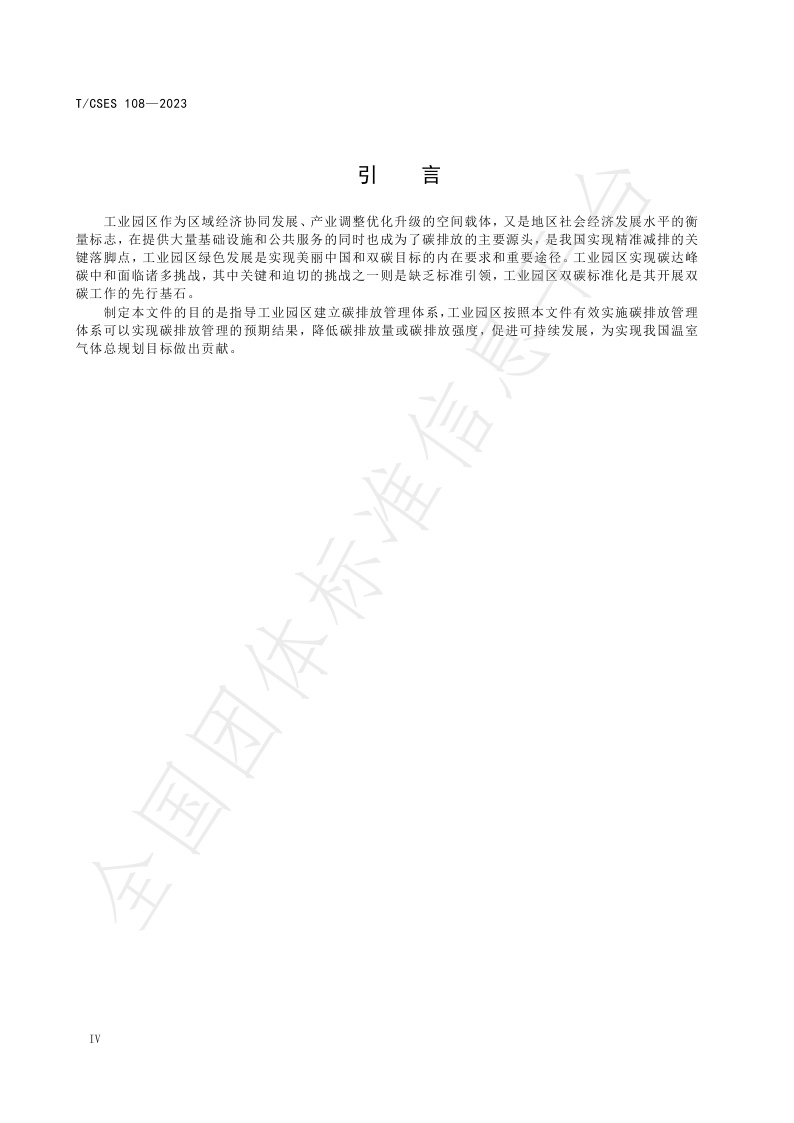 T/CSES 108—2023

引　言

工业园区作为区域经济协同发展、产业调整优化升级的空间载体，又是地区社会经济发展水平的衡量标志，在提供大量基础设施和公共服务的同时也成为了碳排放的主要源头，是我国实现精准减排的关键落脚点，工业园区绿色发展是实现美丽中国和双碳目标的内在要求和重要途径。工业园区实现碳达峰碳中和面临诸多挑战，其中关键和迫切的挑战之一则是缺乏标准引领，工业园区双碳标准化是其开展双碳工作的先行基石。

制定本文件的目的是指导工业园区建立碳排放管理体系，工业园区按照本文件有效实施碳排放管理体系可以实现碳排放管理的预期结果，降低碳排放量或碳排放强度，促进可持续发展，为实现我国温室气体总规划目标做出贡献。

全国团体标准信息平台

IV